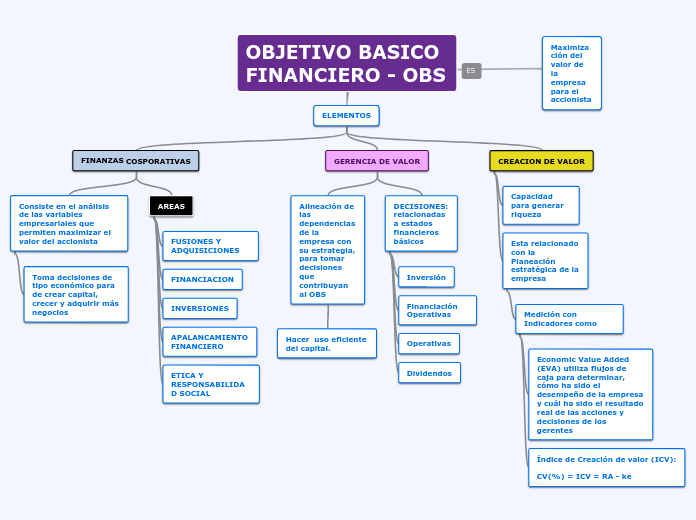 OBJETIVO BASICO FINANCIERO - OBS

ES

Maximización del valor de la empresa para el accionista

ELEMENTOS

FINANZAS COSPORATIVAS

Consiste en el análisis de las variables empresariales que permiten maximizar el valor del accionista

Toma decisiones de tipo económico para de crear capital, crecer y adquirir más negocios

AREAS

FUSIONES Y ADQUISICIONES

FINANCIACION

INVERSIONES

APALANCAMIENTO FINANCIERO

ETICA Y RESPONSABILIDAD SOCIAL

GERENCIA DE VALOR

Alineación de las dependencias de la empresa con su estrategia, para tomar decisiones que contribuyan al OBS

Hacer uso eficiente del capital.

DECISIONES: relacionadas a estados financieros básicos

Inversión

Financiación Operativas

Operativas

Dividendos

CREACION DE VALOR

Capacidad para generar riqueza

Esta relacionado con la Planeación estratégica de la empresa

Medición con Indicadores como

Economic Value Added (EVA) utiliza flujos de caja para determinar, cómo ha sido el desempeño de la empresa y cuál ha sido el resultado real de las acciones y decisiones de los gerentes

Índice de Creación de valor (ICV):

CV(%) = ICV = RA - ke